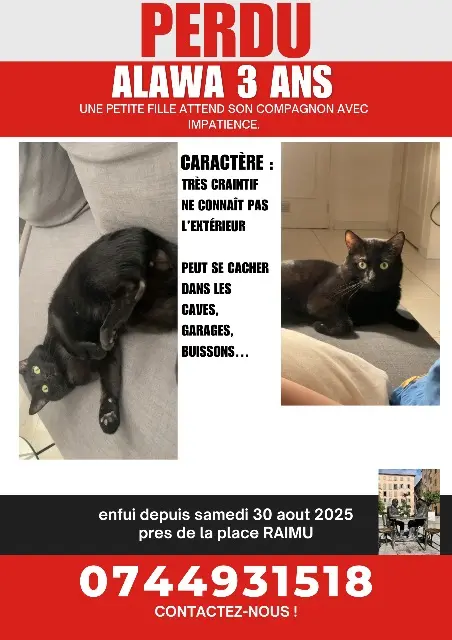 PERDU

ALAWA 3 ANS

UNE PETITE FILLE ATTEND SON COMPAGNON AVEC IMPATIENCE.

CARACTÈRE :
TRÈS CRAINTIF
NE CONNAÎT PAS L'EXTÉRIEUR

PEUT SE CACHER DANS LES CAVES, GARAGES, BUISSONS...

enfui depuis samedi 30 aout 2025
pres de la place RAIMU

0744931518

CONTACTEZ-NOUS !